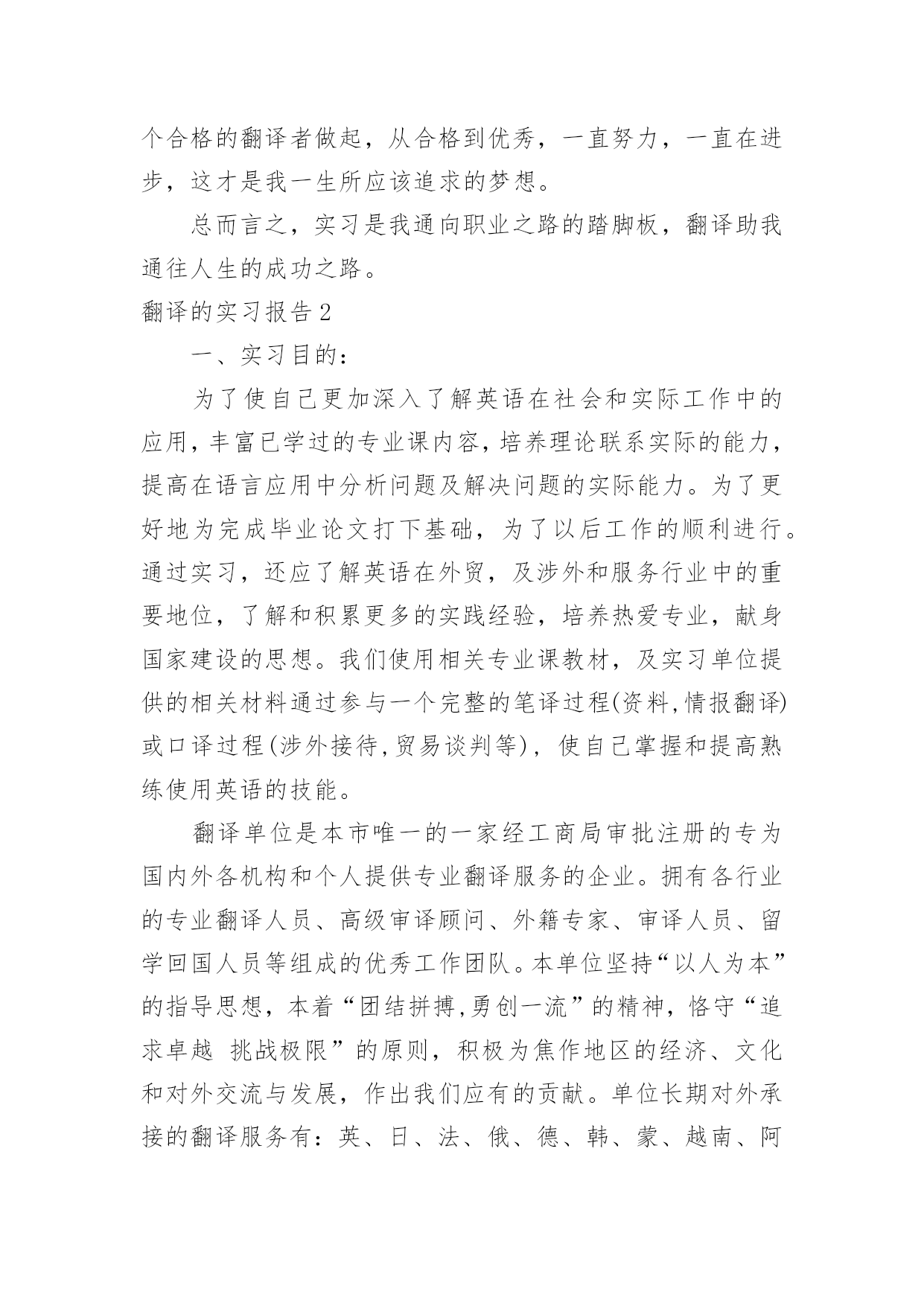 个合格的翻译者做起，从合格到优秀，一直努力，一直在进步，这才是我一生所应该追求的梦想。

总而言之，实习是我通向职业之路的踏脚板，翻译助我通往人生的成功之路。

翻译的实习报告2

一、实习目的：

为了使自己更加深入了解英语在社会和实际工作中的应用，丰富已学过的专业课内容，培养理论联系实际的能力，提高在语言应用中分析问题及解决问题的实际能力。为了更好地为完成毕业论文打下基础，为了以后工作的顺利进行。通过实习，还应了解英语在外贸，及涉外和服务行业中的重要地位，了解和积累更多的实践经验，培养热爱专业，献身国家建设的思想。我们使用相关专业课教材，及实习单位提供的相关材料通过参与一个完整的笔译过程(资料,情报翻译)或口译过程(涉外接待,贸易谈判等)，使自己掌握和提高熟练使用英语的技能。

翻译单位是本市唯一的一家经工商局审批注册的专为国内外各机构和个人提供专业翻译服务的企业。拥有各行业的专业翻译人员、高级审译顾问、外籍专家、审译人员、留学回国人员等组成的优秀工作团队。本单位坚持“以人为本”的指导思想，本着“团结拼搏,勇创一流”的精神，恪守“追求卓越 挑战极限”的原则，积极为焦作地区的经济、文化和对外交流与发展，作出我们应有的贡献。单位长期对外承接的翻译服务有：英、日、法、俄、德、韩、蒙、越南、阿